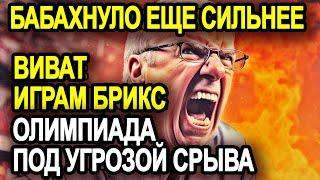 БАБАХНУЛО ЕЩЕ СИЛЬНЕЕ

ВИВАТ ИГРАМ БРИКС

ОЛИМПИАДА ПОД УГРОЗОЙ СРЫВА